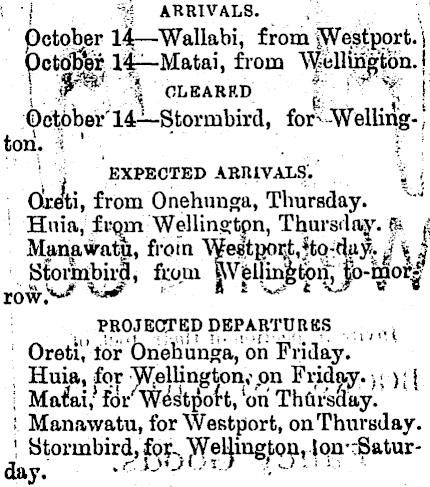 ARRIVALS.

October 14—Wallabi, from Westport.
October 14—Matai, from Wellington.

CLEARED

October 14—Stormbird, for Wellington.

EXPECTED ARRIVALS.

Oreti, from Onehunga, Thursday.
Huia, from Wellington, Thursday.
Manawatu, from Westport, to-day.
Stormbird, from Wellington, to-morrow.

PROJECTED DEPARTURES

Oreti, for Onehunga, on Friday.
Huia, for Wellington, on Friday.
Matai, for Westport, on Thursday.
Manawatu, for Westport, on Thursday.
Stormbird, for Wellington, on Saturday.